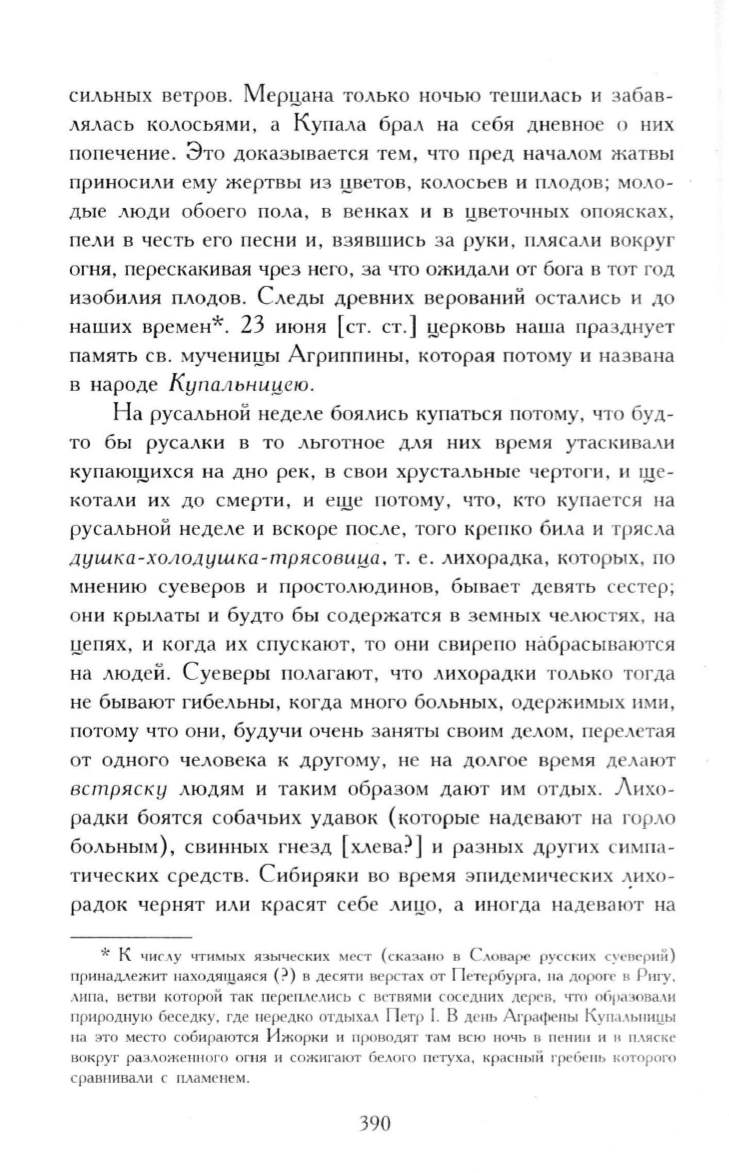 сильных ветров. Мерцана только ночью тешилась и забавлялась колосьями, а Купала брал на себя дневное о них попечение. Это доказывается тем, что пред началом жатвы приносили ему жертвы из цветов, колосьев и плодов; молодые люди обоего пола, в венках и в цветочных опоясках, пели в честь его песни и, взявшись за руки, плясали вокруг огня, перескакивая чрез него, за что ожидали от бога в тот год изобилия плодов. Следы древних верований остались и до наших времен*. 23 июня [ст. ст.] церковь наша празднует память св. мученицы Агриппины, которая потому и названа в народе Купальницею.

На русальной неделе боялись купаться потому, что будто бы русалки в то льготное для них время утаскивали купающихся на дно рек, в свои хрустальные чертоги, и щекотали их до смерти, и еще потому, что, кто купается на русальной неделе и вскоре после, того крепко била и трясла душка-холодушка-трясовица, т. е. лихорадка, которых, по мнению суеверов и простолюдинов, бывает девять сестер; они крылаты и будто бы содержатся в земных челюстях, на цепях, и когда их спускают, то они свирепо набрасываются на людей. Суеверы полагают, что лихорадки только тогда не бывают гибельны, когда много больных, одержимых ими, потому что они, будучи очень заняты своим делом, перелетая от одного человека к другому, не на долгое время делают встряску людям и таким образом дают им отдых. Лихорадки боятся собачьих удавок (которые надевают на горло больным), свинных гнезд [хлева?] и разных других симпатических средств. Сибиряки во время эпидемических лихорадок чернят или красят себе лицо, а иногда надевают на

* К числу чтимых языческих мест (сказано в Словаре русских суеверий) принадлежит находящаяся (?) в десяти верстах от Петербурга, на дороге в Ригу, липа, ветви которой так переплелись с ветвями соседних дерев, что образовали природную беседку, где нередко отдыхал Петр I. В день Аграфены Купальницы на это место собираются Ижорки и проводят там всю ночь в пении и в пляске вокруг разложенного огня и сожигают белого петуха, красный гребень которого сравнивали с пламенем.

390